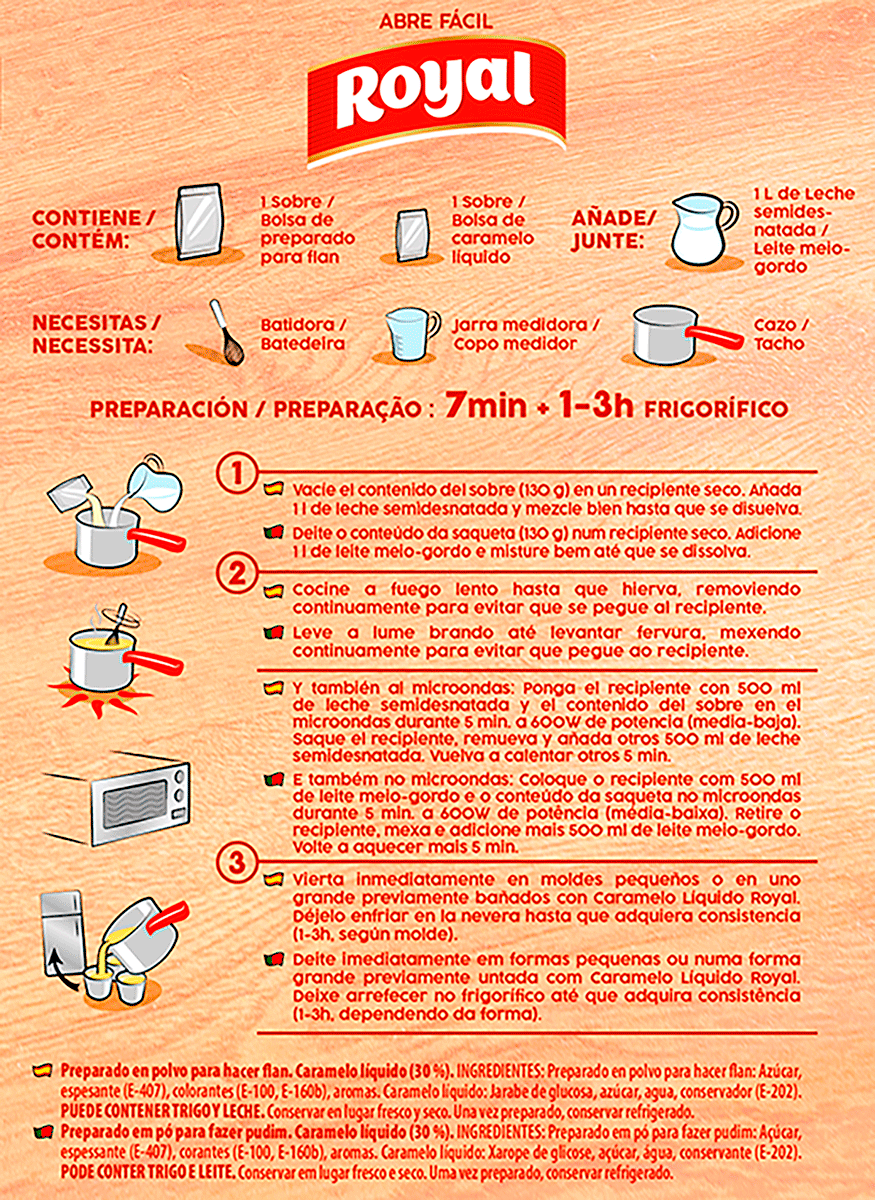 ABRE FÁCIL

Royal

CONTIENE / CONTÉM:

1 Sobre / Bolsa de preparado para flan

1 Sobre / Bolsa de caramelo líquido

AÑADE/ JUNTE:

1 L de Leche semidesnatada / Leite meio-gordo

NECESITAS / NECESSITA:

Batidora / Batedeira

Jarra medidora / Copo medidor

Cazo / Tacho

PREPARACIÓN / PREPARAÇÃO : 7min + 1-3h FRIGORÍFICO

1

Vacíe el contenido del sobre (130 g) en un recipiente seco. Añada 1 l de leche semidesnatada y mezcle bien hasta que se disuelva.

Deite o conteúdo da saqueta (130 g) num recipiente seco. Adicione 1 l de leite meio-gordo e misture bem até que se dissolva.

2

Cocine a fuego lento hasta que hierva, removiendo continuamente para evitar que se pegue al recipiente.

Leve a lume brando até levantar fervura, mexendo continuamente para evitar que pegue ao recipiente.

Y también al microondas: Ponga el recipiente con 500 ml de leche semidesnatada y el contenido del sobre en el microondas durante 5 min. a 600W de potencia (media-baja). Saque el recipiente, remueva y añada otros 500 ml de leche semidesnatada. Vuelva a calentar otros 5 min.

E também no microondas: Coloque o recipiente com 500 ml de leite meio-gordo e o conteúdo da saqueta no microondas durante 5 min. a 600W de potência (média-baixa). Retire o recipiente, mexa e adicione mais 500 ml de leite meio-gordo. Volte a aquecer mais 5 min.

3

Vierta inmediatamente en moldes pequeños o en uno grande previamente bañados con Caramelo Líquido Royal. Déjelo enfriar en la nevera hasta que adquiera consistencia (1-3h, según molde).

Deite imediatamente em formas pequenas ou numa forma grande previamente untada com Caramelo Líquido Royal. Deixe arrefecer no frigorífico até que adquira consistência (1-3h, dependendo da forma).

Preparado en polvo para hacer flan. Caramelo líquido (30 %). INGREDIENTES: Preparado en polvo para hacer flan: Azúcar, espesante (E-407), colorantes (E-100, E-160b), aromas. Caramelo líquido: Jarabe de glucosa, azúcar, agua, conservador (E-202). PUEDE CONTENER TRIGO Y LECHE. Conservar en lugar fresco y seco. Una vez preparado, conservar refrigerado.

Preparado em pó para fazer pudim. Caramelo líquido (30 %). INGREDIENTES: Preparado em pó para fazer pudim: Açúcar, espessante (E-407), corantes (E-100, E-160b), aromas. Caramelo líquido: Xarope de glicose, açúcar, água, conservante (E-202). PODE CONTER TRIGO E LEITE. Conservar em lugar fresco e seco. Uma vez preparado, conservar refrigerado.